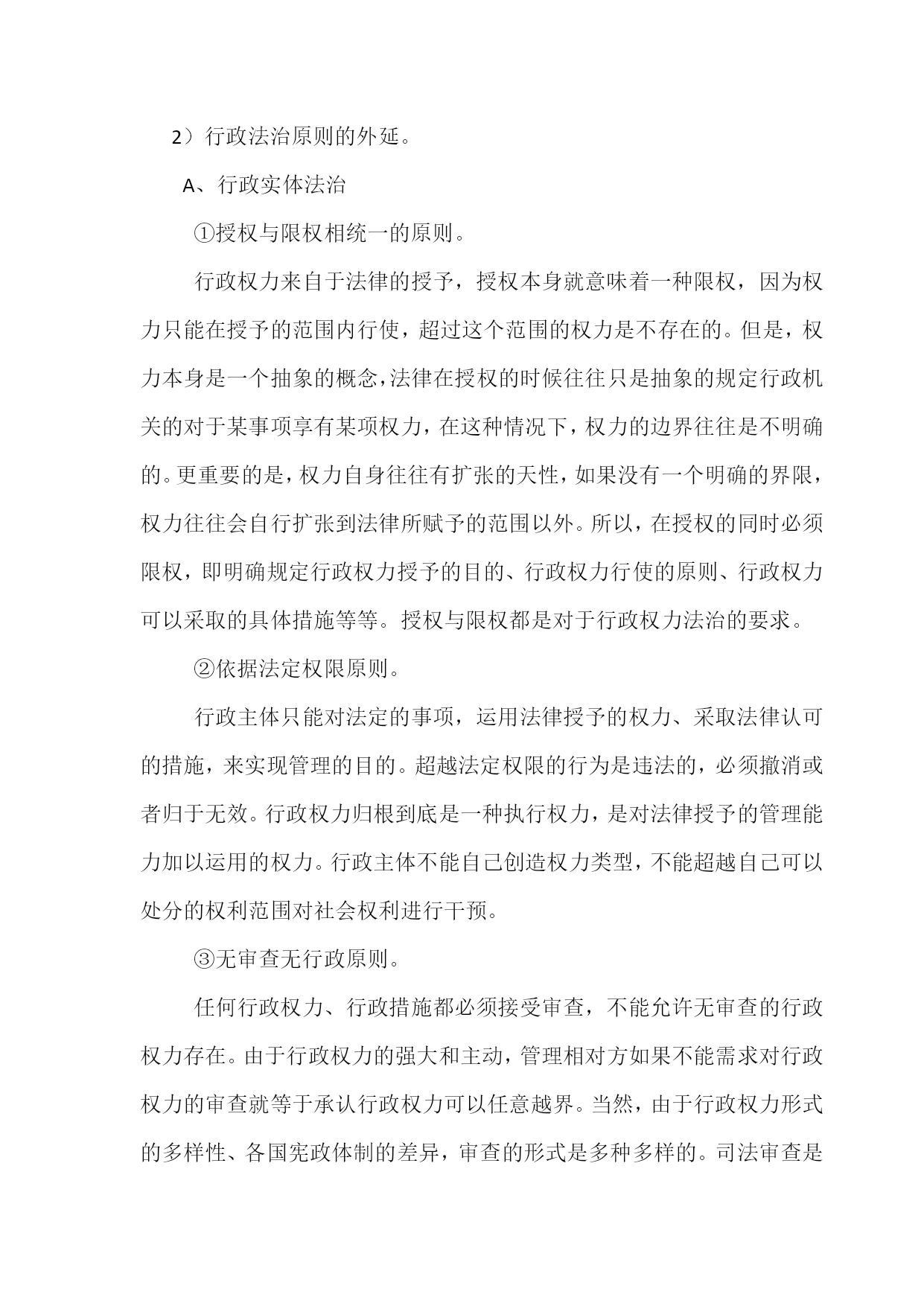 2）行政法治原则的外延。

A、行政实体法治

①授权与限权相统一的原则。

行政权力来自于法律的授予，授权本身就意味着一种限权，因为权力只能在授予的范围内行使，超过这个范围的权力是不存在的。但是，权力本身是一个抽象的概念，法律在授权的时候往往只是抽象的规定行政机关的对于某事项享有某项权力，在这种情况下，权力的边界往往是不明确的。更重要的是，权力自身往往有扩张的天性，如果没有一个明确的界限，权力往往会自行扩张到法律所赋予的范围以外。所以，在授权的同时必须限权，即明确规定行政权力授予的目的、行政权力行使的原则、行政权力可以采取的具体措施等等。授权与限权都是对于行政权力法治的要求。

②依据法定权限原则。

行政主体只能对法定的事项，运用法律授予的权力、采取法律认可的措施，来实现管理的目的。超越法定权限的行为是违法的，必须撤消或者归于无效。行政权力归根到底是一种执行权力，是对法律授予的管理能力加以运用的权力。行政主体不能自己创造权力类型，不能超越自己可以处分的权利范围对社会权利进行干预。

③无审查无行政原则。

任何行政权力、行政措施都必须接受审查，不能允许无审查的行政权力存在。由于行政权力的强大和主动，管理相对方如果不能需求对行政权力的审查就等于承认行政权力可以任意越界。当然，由于行政权力形式的多样性、各国宪政体制的差异，审查的形式是多种多样的。司法审查是